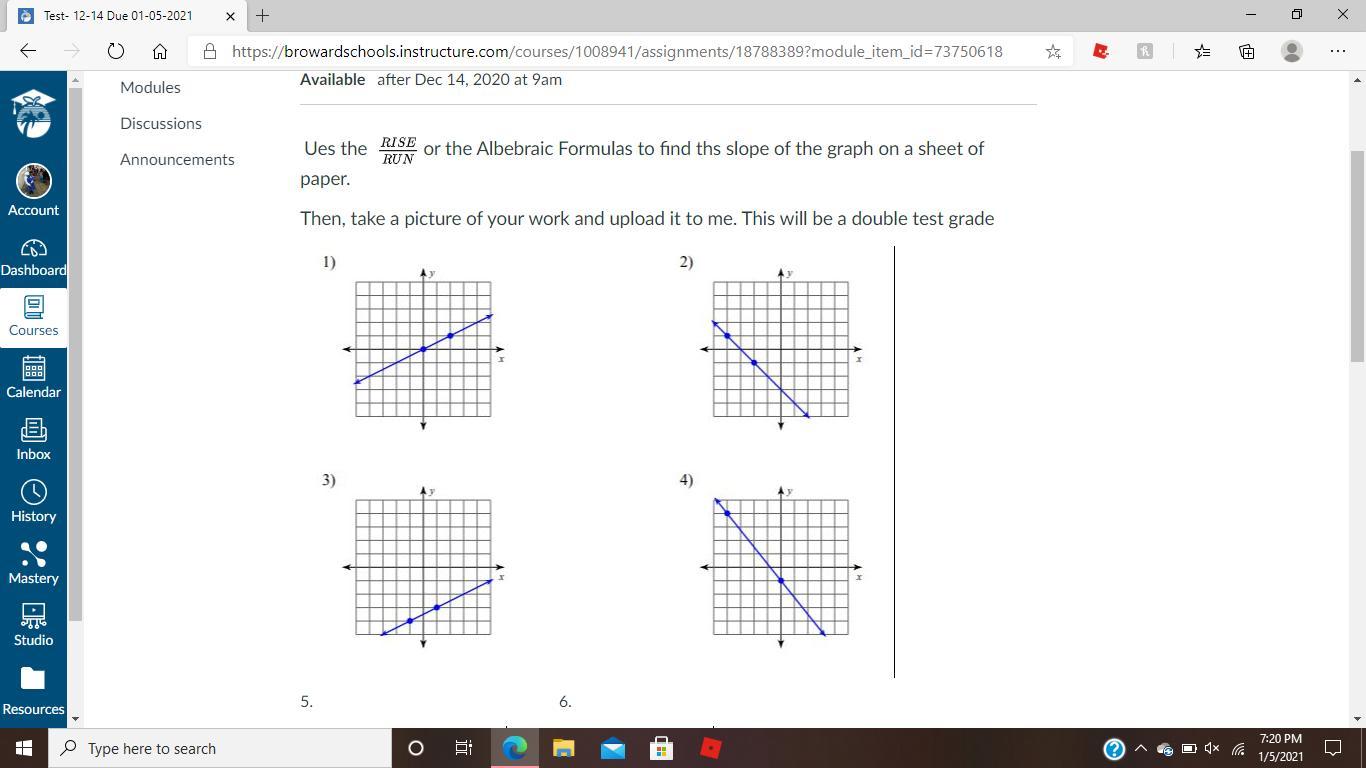 Test- 12-14 Due 01-05-2021

https://browardschools.instructure.com/courses/1008941/assignments/18788389?module_item_id=73750618

Account
Dashboard
Courses
Calendar
Inbox
History
Mastery
Studio
Resources

Modules
Discussions
Announcements

Available after Dec 14, 2020 at 9am

Ues the $\frac{RISE}{RUN}$ or the Albebraic Formulas to find ths slope of the graph on a sheet of paper.

Then, take a picture of your work and upload it to me. This will be a double test grade

1) y x

2) y x

3) y x

4) y x

5.

6.

Type here to search

7:20 PM
1/5/2021